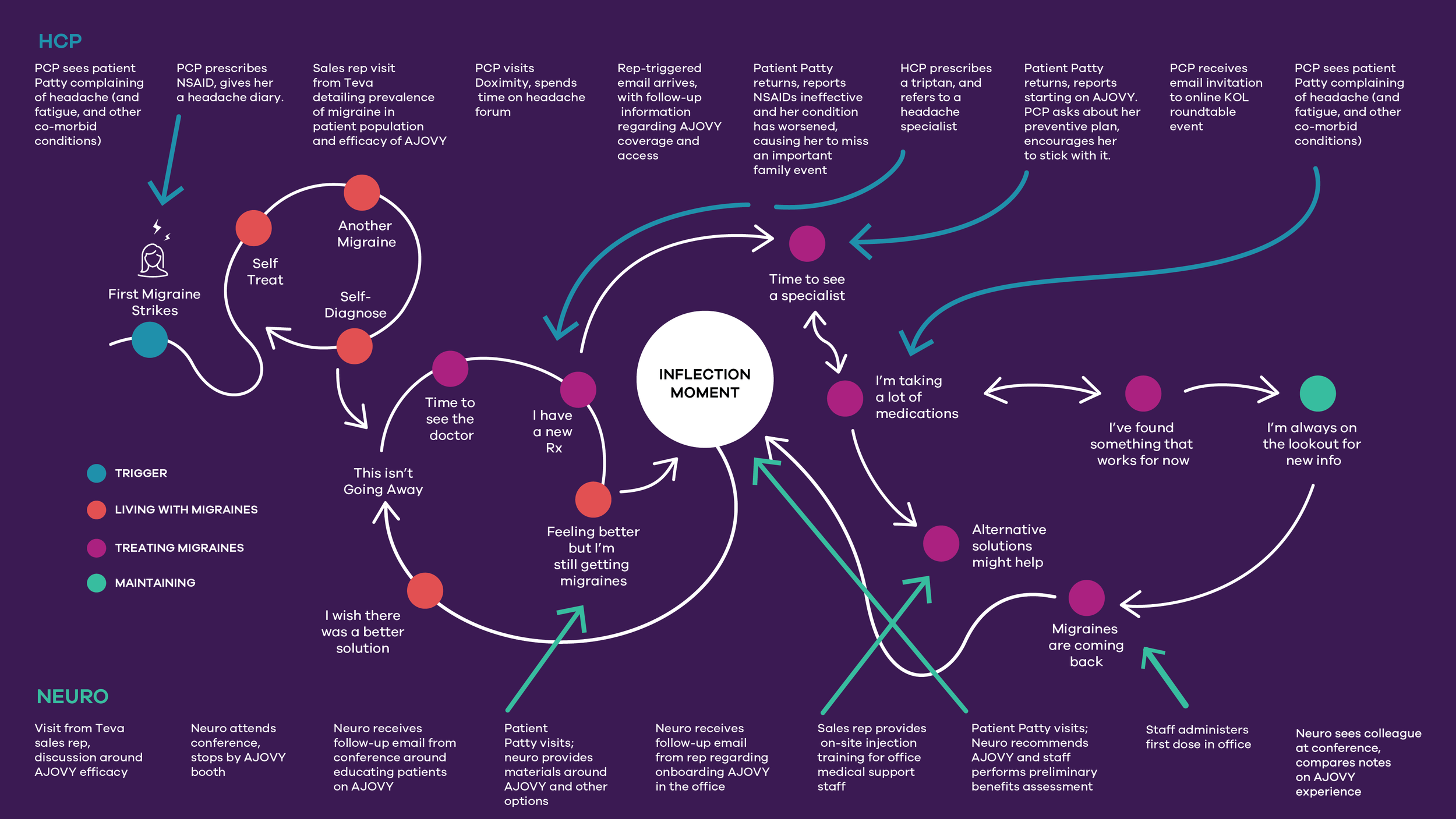 HCP

PCP sees patient Patty complaining of headache (and fatigue, and other co-morbid conditions)

PCP prescribes NSAID, gives her a headache diary.

Sales rep visit from Teva detailing prevalence of migraine in patient population and efficacy of AJOVY

PCP visits Doximity, spends time on headache forum

Rep-triggered email arrives, with follow-up information regarding AJOVY coverage and access

Patient Patty returns, reports NSAIDs ineffective and her condition has worsened, causing her to miss an important family event

HCP prescribes a triptan, and refers to a headache specialist

Patient Patty returns, reports starting on AJOVY. PCP asks about her preventive plan, encourages her to stick with it.

PCP receives email invitation to online KOL roundtable event

PCP sees patient Patty complaining of headache (and fatigue, and other co-morbid conditions)

First Migraine Strikes

Self Treat

Another Migraine

Self-Diagnose

Time to see the doctor

I have a new Rx

This isn't Going Away

Feeling better but I'm still getting migraines

I wish there was a better solution

INFLECTION MOMENT

Time to see a specialist

I'm taking a lot of medications

I've found something that works for now

I'm always on the lookout for new info

Alternative solutions might help

Migraines are coming back

TRIGGER

LIVING WITH MIGRAINES

TREATING MIGRAINES

MAINTAINING

NEURO

Visit from Teva sales rep, discussion around AJOVY efficacy

Neuro attends conference, stops by AJOVY booth

Neuro receives follow-up email from conference around educating patients on AJOVY

Patient Patty visits; neuro provides materials around AJOVY and other options

Neuro receives follow-up email from rep regarding onboarding AJOVY in the office

Sales rep provides on-site injection training for office medical support staff

Patient Patty visits; Neuro recommends AJOVY and staff performs preliminary benefits assessment

Staff administers first dose in office

Neuro sees colleague at conference, compares notes on AJOVY experience